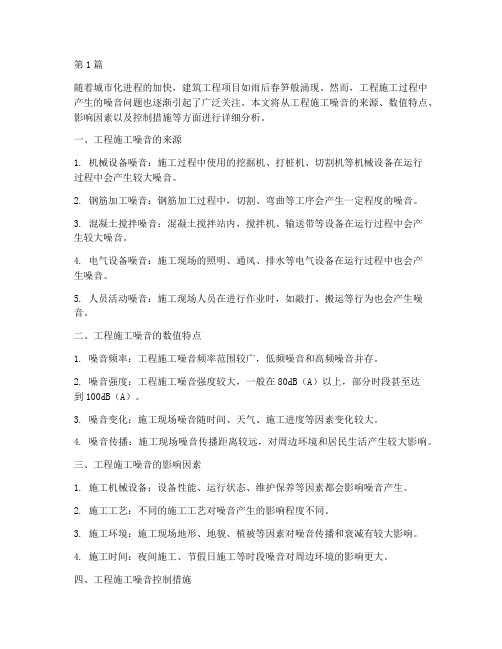 第1篇

随着城市化进程的加快，建筑工程项目如雨后春笋般涌现。然而，工程施工过程中产生的噪音问题也逐渐引起了广泛关注。本文将从工程施工噪音的来源、数值特点、影响因素以及控制措施等方面进行详细分析。

一、工程施工噪音的来源

1. 机械设备噪音：施工过程中使用的挖掘机、打桩机、切割机等机械设备在运行过程中会产生较大噪音。

2. 钢筋加工噪音：钢筋加工过程中，切割、弯曲等工序会产生一定程度的噪音。

3. 混凝土搅拌噪音：混凝土搅拌站内，搅拌机、输送带等设备在运行过程中会产生较大噪音。

4. 电气设备噪音：施工现场的照明、通风、排水等电气设备在运行过程中也会产生噪音。

5. 人员活动噪音：施工现场人员在进行作业时，如敲打、搬运等行为也会产生噪音。

二、工程施工噪音的数值特点

1. 噪音频率：工程施工噪音频率范围较广，低频噪音和高频噪音并存。

2. 噪音强度：工程施工噪音强度较大，一般在80dB（A）以上，部分时段甚至达到100dB（A）。

3. 噪音变化：施工现场噪音随时间、天气、施工进度等因素变化较大。

4. 噪音传播：施工现场噪音传播距离较远，对周边环境和居民生活产生较大影响。

三、工程施工噪音的影响因素

1. 施工机械设备：设备性能、运行状态、维护保养等因素都会影响噪音产生。

2. 施工工艺：不同的施工工艺对噪音产生的影响程度不同。

3. 施工环境：施工现场地形、地貌、植被等因素对噪音传播和衰减有较大影响。

4. 施工时间：夜间施工、节假日施工等时段噪音对周边环境的影响更大。

四、工程施工噪音控制措施